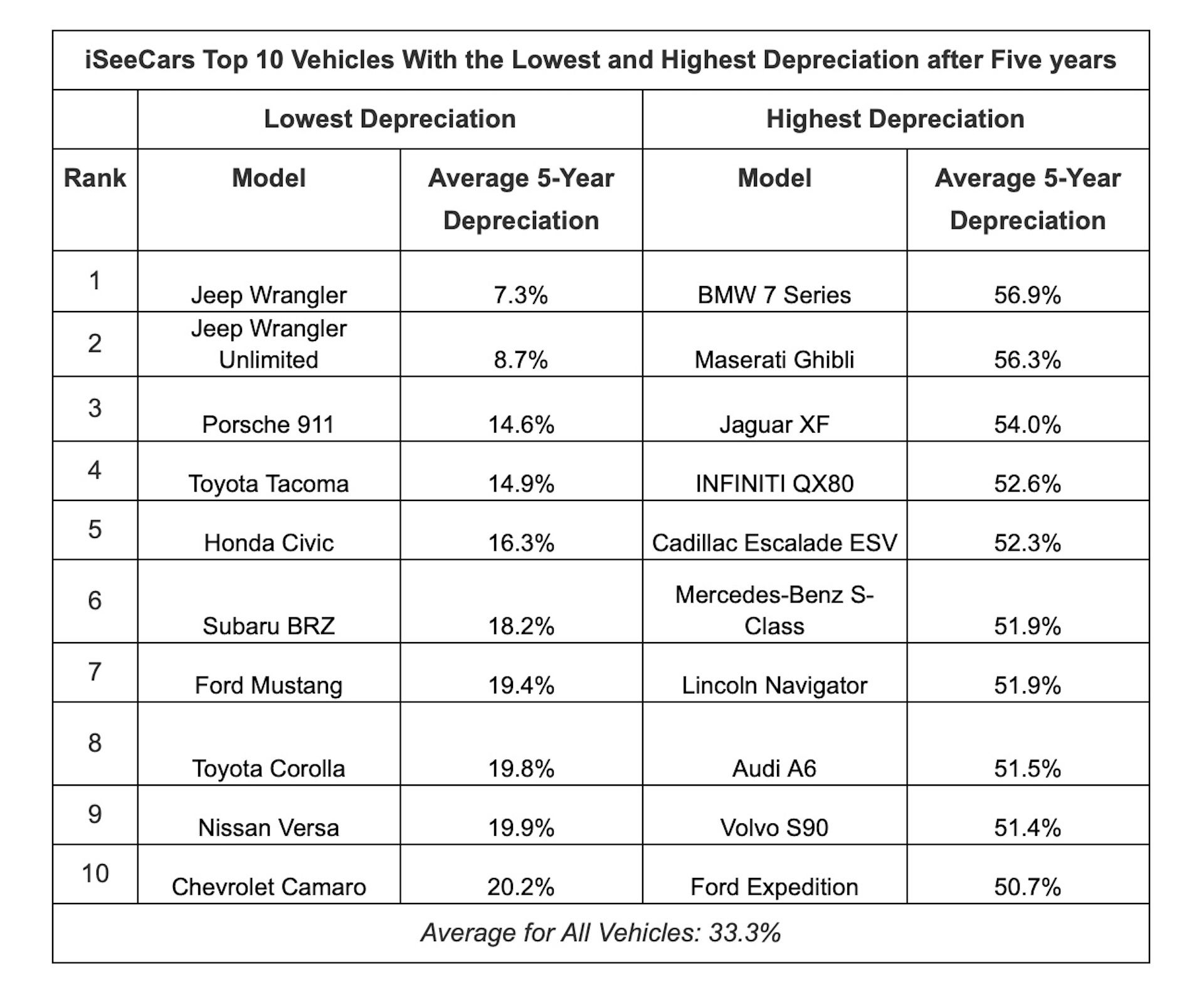 iSeeCars Top 10 Vehicles With the Lowest and Highest Depreciation after Five years

| | Lowest Depreciation | | Highest Depreciation | |
|---|---|---|---|---|
| Rank | Model | Average 5-Year Depreciation | Model | Average 5-Year Depreciation |
| 1 | Jeep Wrangler | 7.3% | BMW 7 Series | 56.9% |
| 2 | Jeep Wrangler Unlimited | 8.7% | Maserati Ghibli | 56.3% |
| 3 | Porsche 911 | 14.6% | Jaguar XF | 54.0% |
| 4 | Toyota Tacoma | 14.9% | INFINITI QX80 | 52.6% |
| 5 | Honda Civic | 16.3% | Cadillac Escalade ESV | 52.3% |
| 6 | Subaru BRZ | 18.2% | Mercedes-Benz S-Class | 51.9% |
| 7 | Ford Mustang | 19.4% | Lincoln Navigator | 51.9% |
| 8 | Toyota Corolla | 19.8% | Audi A6 | 51.5% |
| 9 | Nissan Versa | 19.9% | Volvo S90 | 51.4% |
| 10 | Chevrolet Camaro | 20.2% | Ford Expedition | 50.7% |

Average for All Vehicles: 33.3%